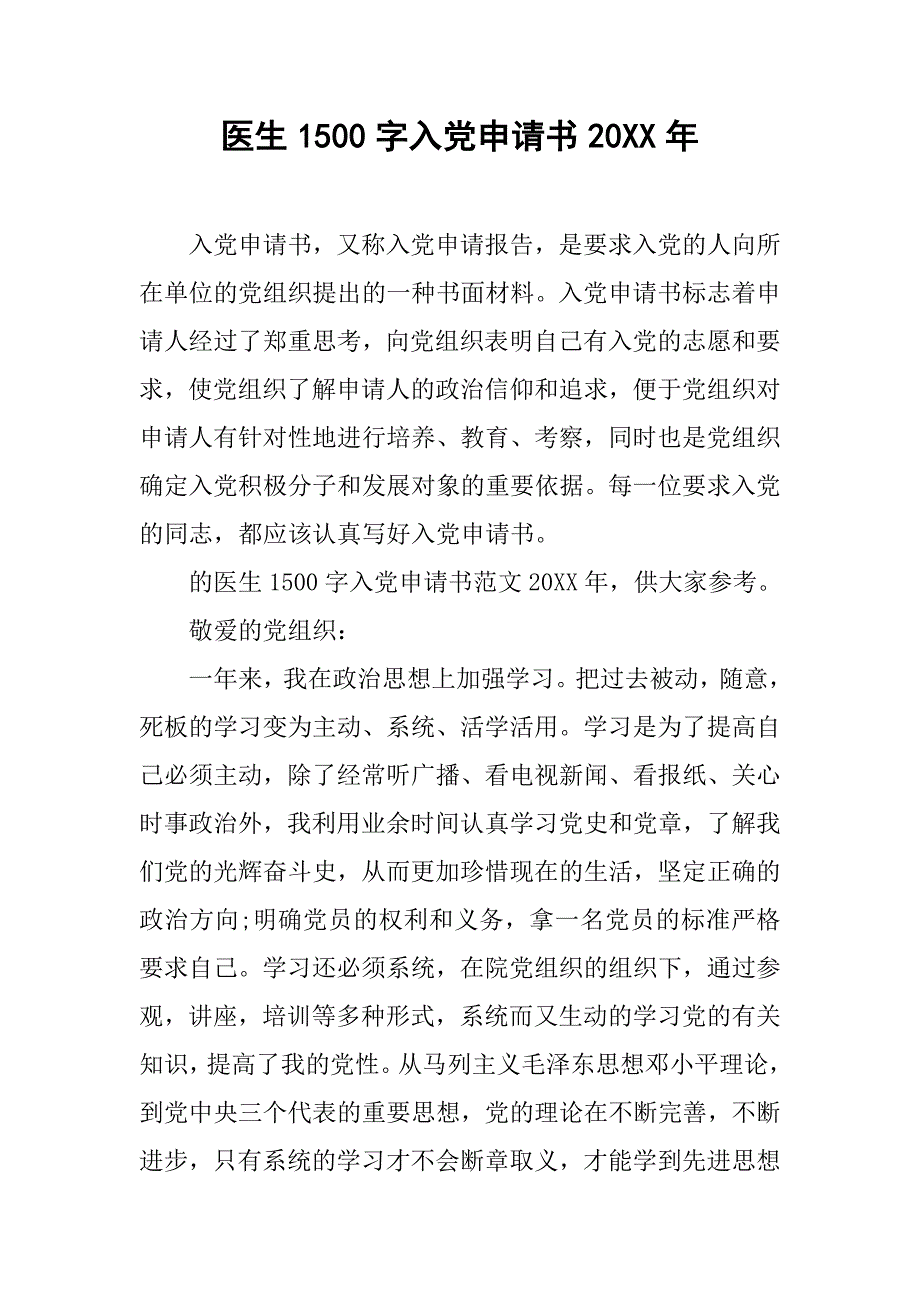 医生 1500 字入党申请书 20XX 年

入党申请书，又称入党申请报告，是要求入党的人向所在单位的党组织提出的一种书面材料。入党申请书标志着申请人经过了郑重思考，向党组织表明自己有入党的志愿和要求，使党组织了解申请人的政治信仰和追求，便于党组织对申请人有针对性地进行培养、教育、考察，同时也是党组织确定入党积极分子和发展对象的重要依据。每一位要求入党的同志，都应该认真写好入党申请书。

的医生 1500 字入党申请书范文 20XX 年，供大家参考。

敬爱的党组织：

一年来，我在政治思想上加强学习。把过去被动，随意，死板的学习变为主动、系统、活学活用。学习是为了提高自己必须主动，除了经常听广播、看电视新闻、看报纸、关心时事政治外，我利用业余时间认真学习党史和党章，了解我们党的光辉奋斗史，从而更加珍惜现在的生活，坚定正确的政治方向;明确党员的权利和义务，拿一名党员的标准严格要求自己。学习还必须系统，在院党组织的组织下，通过参观，讲座，培训等多种形式，系统而又生动的学习党的有关知识，提高了我的党性。从马列主义毛泽东思想邓小平理论，到党中央三个代表的重要思想，党的理论在不断完善，不断进步，只有系统的学习才不会断章取义，才能学到先进思想